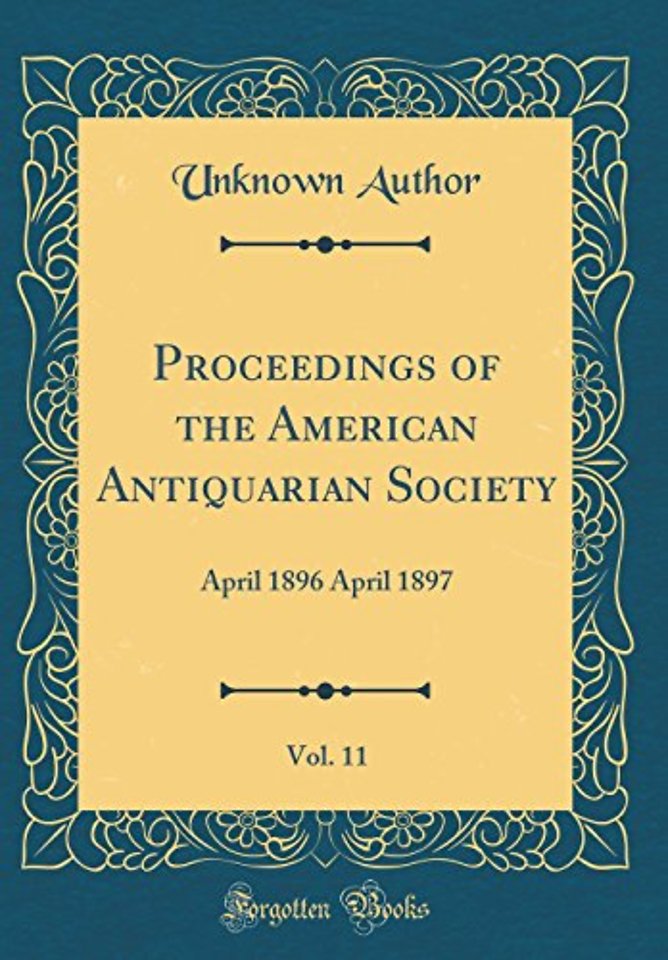 Unknown Author

Proceedings of the American Antiquarian Society

April 1896 April 1897

Vol. 11

Forgotten Books